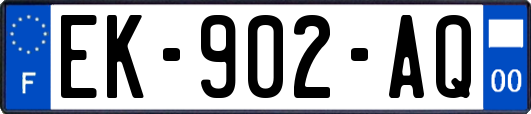 F
EK-902-AQ
00